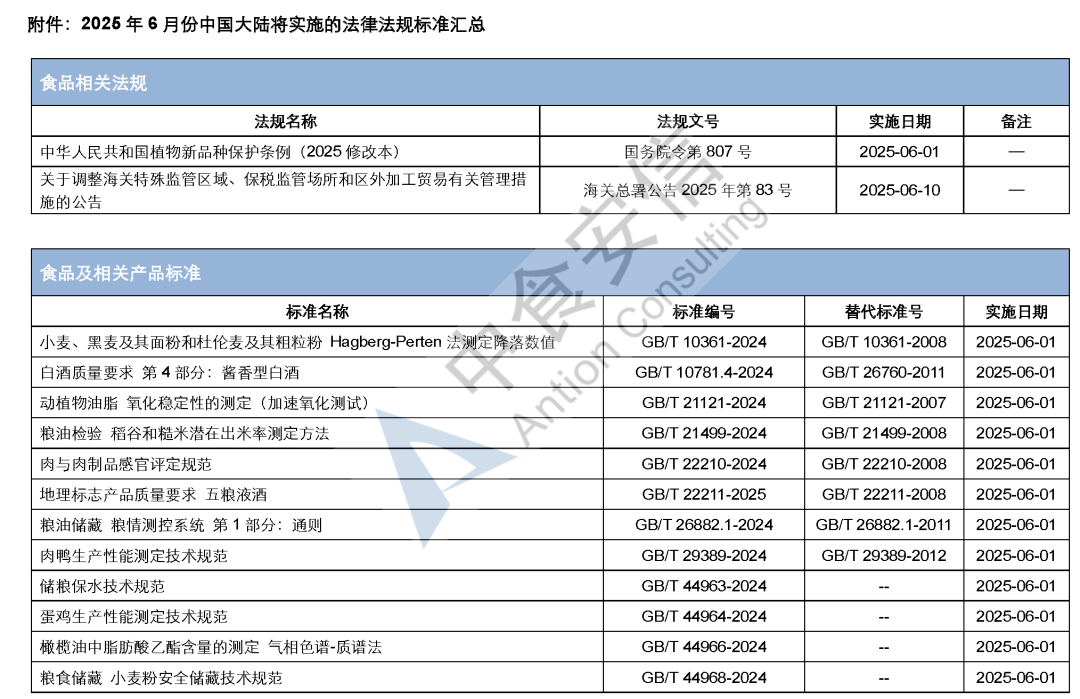 附件：2025 年 6 月份中国大陆将实施的法律法规标准汇总

食品相关法规

| 法规名称 | 法规文号 | 实施日期 | 备注 |
|---|---|---|---|
| 中华人民共和国植物新品种保护条例（2025 修改本） | 国务院令第 807 号 | 2025-06-01 | — |
| 关于调整海关特殊监管区域、保税监管场所和区外加工贸易有关管理措施的公告 | 海关总署公告 2025 年第 83 号 | 2025-06-10 | — |

食品及相关产品标准

| 标准名称 | 标准编号 | 替代标准号 | 实施日期 |
|---|---|---|---|
| 小麦、黑麦及其面粉和杜伦麦及其粗粒粉 Hagberg-Perten 法测定降落数值 | GB/T 10361-2024 | GB/T 10361-2008 | 2025-06-01 |
| 白酒质量要求 第 4 部分：酱香型白酒 | GB/T 10781.4-2024 | GB/T 26760-2011 | 2025-06-01 |
| 动植物油脂 氧化稳定性的测定（加速氧化测试） | GB/T 21121-2024 | GB/T 21121-2007 | 2025-06-01 |
| 粮油检验 稻谷和糙米潜在出米率测定方法 | GB/T 21499-2024 | GB/T 21499-2008 | 2025-06-01 |
| 肉与肉制品感官评定规范 | GB/T 22210-2024 | GB/T 22210-2008 | 2025-06-01 |
| 地理标志产品质量要求 五粮液酒 | GB/T 22211-2025 | GB/T 22211-2008 | 2025-06-01 |
| 粮油储藏 粮情测控系统 第 1 部分：通则 | GB/T 26882.1-2024 | GB/T 26882.1-2011 | 2025-06-01 |
| 肉鸭生产性能测定技术规范 | GB/T 29389-2024 | GB/T 29389-2012 | 2025-06-01 |
| 储粮保水技术规范 | GB/T 44963-2024 | -- | 2025-06-01 |
| 蛋鸡生产性能测定技术规范 | GB/T 44964-2024 | -- | 2025-06-01 |
| 橄榄油中脂肪酸乙酯含量的测定 气相色谱-质谱法 | GB/T 44966-2024 | -- | 2025-06-01 |
| 粮食储藏 小麦粉安全储藏技术规范 | GB/T 44968-2024 | -- | 2025-06-01 |

中食安信
Antion Consulting